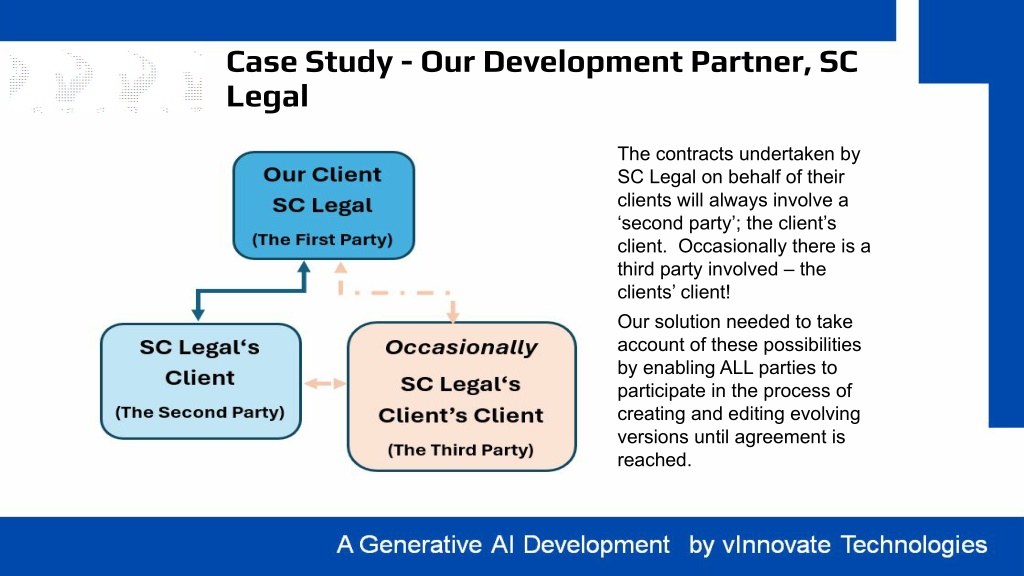 Case Study - Our Development Partner, SC Legal

Our Client
SC Legal
(The First Party)

SC Legal‘s Client
(The Second Party)

Occasionally
SC Legal‘s Client’s Client
(The Third Party)

The contracts undertaken by SC Legal on behalf of their clients will always involve a ‘second party’; the client’s client. Occasionally there is a third party involved – the clients’ client!

Our solution needed to take account of these possibilities by enabling ALL parties to participate in the process of creating and editing evolving versions until agreement is reached.

A Generative AI Development by vInnovate Technologies